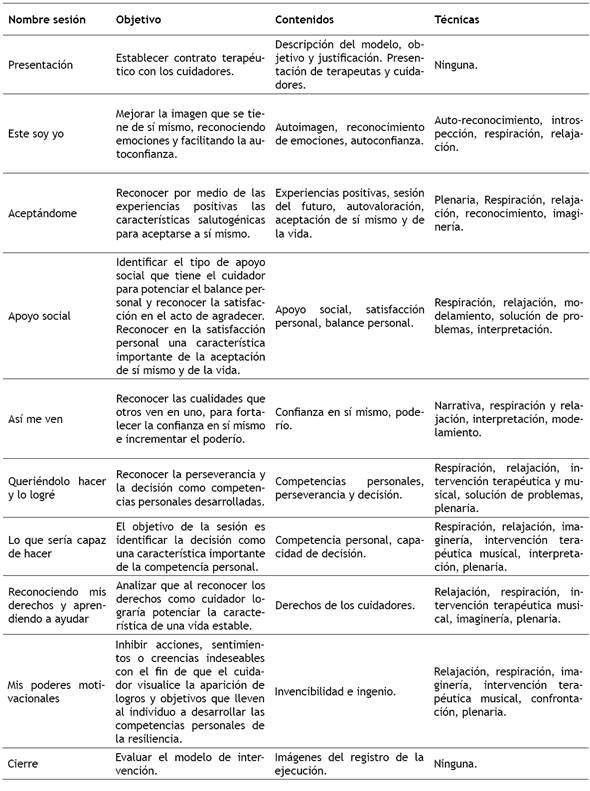 | Nombre sesión | Objetivo | Contenidos | Técnicas |
|---|---|---|---|
| Presentación | Establecer contrato terapéutico con los cuidadores. | Descripción del modelo, objetivo y justificación. Presentación de terapeutas y cuidadores. | Ninguna. |
| Este soy yo | Mejorar la imagen que se tiene de sí mismo, reconociendo emociones y facilitando la autoconfianza. | Autoimagen, reconocimiento de emociones, autoconfianza. | Auto-reconocimiento, introspección, respiración, relajación. |
| Aceptándome | Reconocer por medio de las experiencias positivas las características salutogénicas para aceptarse a sí mismo. | Experiencias positivas, sesión del futuro, autovaloración, aceptación de sí mismo y de la vida. | Plenaria, Respiración, relajación, reconocimiento, imaginería. |
| Apoyo social | Identificar el tipo de apoyo social que tiene el cuidador para potenciar el balance personal y reconocer la satisfacción en el acto de agradecer. Reconocer en la satisfacción personal una característica importante de la aceptación de sí mismo y de la vida. | Apoyo social, satisfacción personal, balance personal. | Respiración, relajación, modelamiento, solución de problemas, interpretación. |
| Así me ven | Reconocer las cualidades que otros ven en uno, para fortalecer la confianza en sí mismo e incrementar el poderío. | Confianza en sí mismo, poderío. | Narrativa, respiración y relajación, interpretación, modelamiento. |
| Queriéndolo hacer y lo logré | Reconocer la perseverancia y la decisión como competencias personales desarrolladas. | Competencias personales, perseverancia y decisión. | Respiración, relajación, intervención terapéutica y musical, solución de problemas, plenaria. |
| Lo que sería capaz de hacer | El objetivo de la sesión es identificar la decisión como una característica importante de la competencia personal. | Competencia personal, capacidad de decisión. | Respiración, relajación, imaginería, intervención terapéutica musical, interpretación, plenaria. |
| Reconociendo mis derechos y aprendiendo a ayudar | Analizar que al reconocer los derechos como cuidador lograría potenciar la característica de una vida estable. | Derechos de los cuidadores. | Relajación, respiración, intervención terapéutica musical, imaginería, plenaria. |
| Mis poderes motivacionales | Inhibir acciones, sentimientos o creencias indeseables con el fin de que el cuidador visualice la aparición de logros y objetivos que lleven al individuo a desarrollar las competencias personales de la resiliencia. | Invencibilidad e ingenio. | Relajación, respiración, imaginería, intervención terapéutica musical, confrontación, plenaria. |
| Cierre | Evaluar el modelo de intervención. | Imágenes del registro de la ejecución. | Ninguna. |